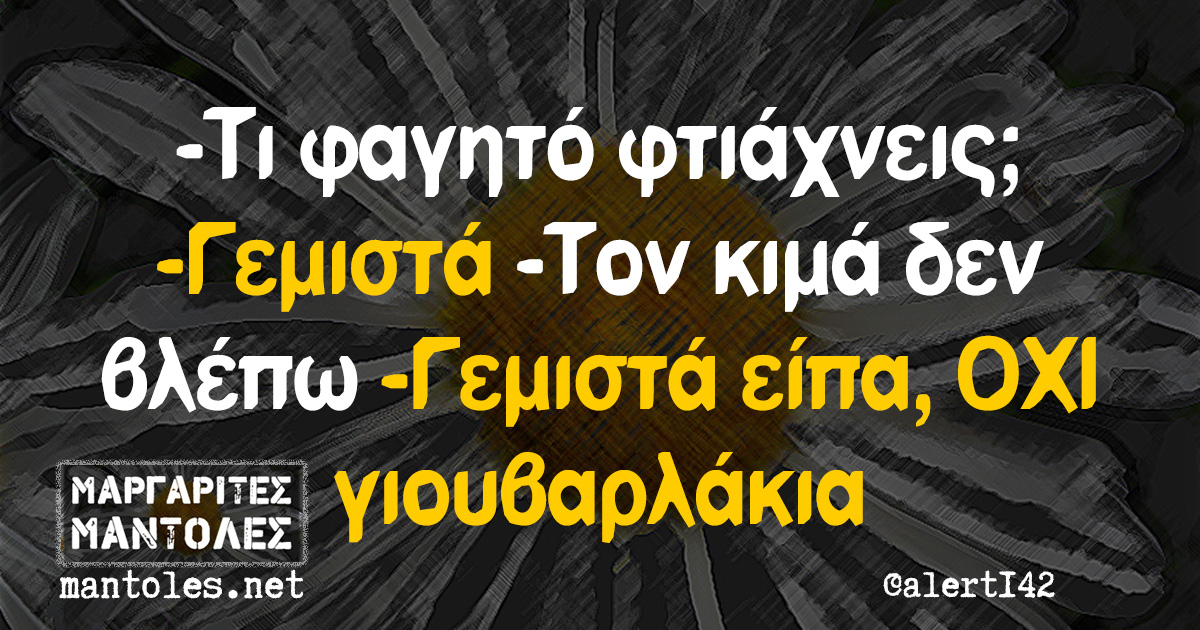 -Τι φαγητό φτιάχνεις; -Γεμιστά -Τον κιμά δεν βλέπω -Γεμιστά είπα, ΟΧΙ γιουβαρλάκια

ΜΑΡΓΑΡΙΤΕΣ ΜΑΝΤΟΛΕΣ
mantoles.net

@alertI42